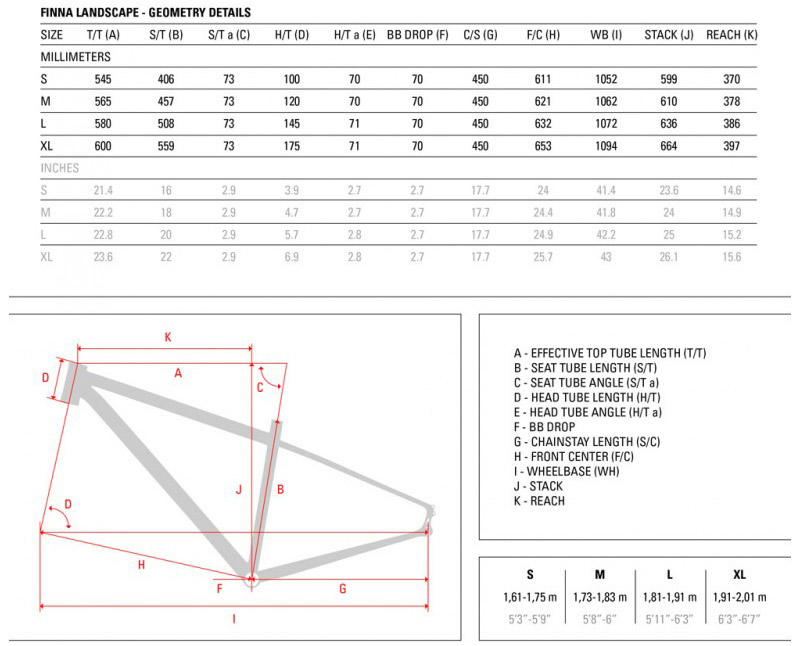 FINNA LANDSCAPE - GEOMETRY DETAILS

| SIZE | T/T (A) | S/T (B) | S/T a (C) | H/T (D) | H/T a (E) | BB DROP (F) | C/S (G) | F/C (H) | WB (I) | STACK (J) | REACH (K) |
|---|---|---|---|---|---|---|---|---|---|---|---|
| MILLIMETERS | | | | | | | | | | | |
| S | 545 | 406 | 73 | 100 | 70 | 70 | 450 | 611 | 1052 | 599 | 370 |
| M | 565 | 457 | 73 | 120 | 70 | 70 | 450 | 621 | 1062 | 610 | 378 |
| L | 580 | 508 | 73 | 145 | 71 | 70 | 450 | 632 | 1072 | 636 | 386 |
| XL | 600 | 559 | 73 | 175 | 71 | 70 | 450 | 653 | 1094 | 664 | 397 |
| INCHES | | | | | | | | | | | |
| S | 21.4 | 16 | 2.9 | 3.9 | 2.7 | 2.7 | 17.7 | 24 | 41.4 | 23.6 | 14.6 |
| M | 22.2 | 18 | 2.9 | 4.7 | 2.7 | 2.7 | 17.7 | 24.4 | 41.8 | 24 | 14.9 |
| L | 22.8 | 20 | 2.9 | 5.7 | 2.8 | 2.7 | 17.7 | 24.9 | 42.2 | 25 | 15.2 |
| XL | 23.6 | 22 | 2.9 | 6.9 | 2.8 | 2.7 | 17.7 | 25.7 | 43 | 26.1 | 15.6 |

K
A
D
C
J
B
D
H
F
G
I

A - EFFECTIVE TOP TUBE LENGTH (T/T)
B - SEAT TUBE LENGTH (S/T)
C - SEAT TUBE ANGLE (S/T a)
D - HEAD TUBE LENGTH (H/T)
E - HEAD TUBE ANGLE (H/T a)
F - BB DROP
G - CHAINSTAY LENGTH (S/C)
H - FRONT CENTER (F/C)
I - WHEELBASE (WH)
J - STACK
K - REACH

| S | M | L | XL |
|---|---|---|---|
| 1,61-1,75 m | 1,73-1,83 m | 1,81-1,91 m | 1,91-2,01 m |
| 5'3"-5'9" | 5'8"-6" | 5'11"-6'3" | 6'3"-6'7" |